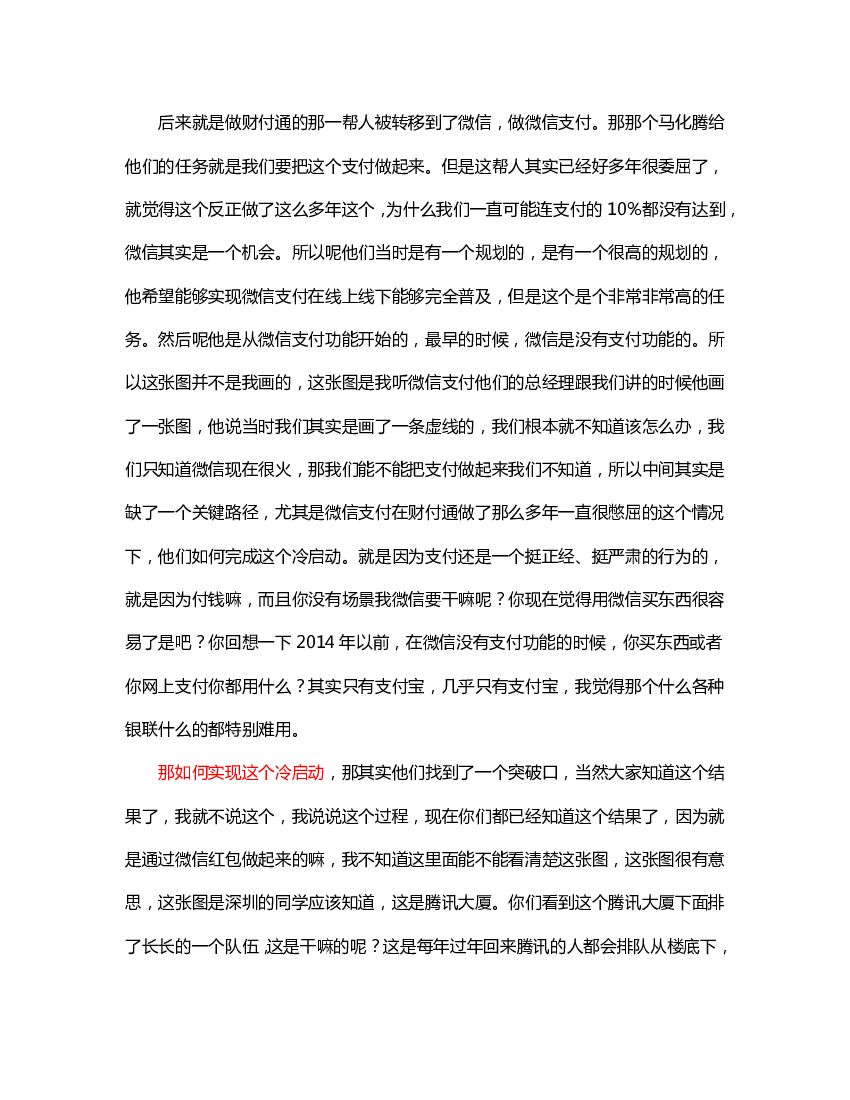 后来就是做财付通的那一帮人被转移到了微信，做微信支付。那那个马化腾给他们的任务就是我们要把这个支付做起来。但是这帮人其实已经好多年很委屈了，就觉得这个反正做了这么多年这个，为什么我们一直可能连支付的 10%都没有达到，微信其实是一个机会。所以呢他们当时是有一个规划的，是有一个很高的规划的，他希望能够实现微信支付在线上线下能够完全普及，但是这个是个非常非常高的任务。然后呢他是从微信支付功能开始的，最早的时候，微信是没有支付功能的。所以这张图并不是我画的，这张图是我听微信支付他们的总经理跟我们讲的时候他画了一张图，他说当时我们其实是画了一条虚线的，我们根本就不知道该怎么办，我们只知道微信现在很火，那我们能不能把支付做起来我们不知道，所以中间其实是缺了一个关键路径，尤其是微信支付在财付通做了那么多年一直很憋屈的这个情况下，他们如何完成这个冷启动。就是因为支付还是一个挺正经、挺严肃的行为的，就是因为付钱嘛，而且你没有场景我微信要干嘛呢？你现在觉得用微信买东西很容易了是吧？你回想一下 2014 年以前，在微信没有支付功能的时候，你买东西或者你网上支付你都用什么？其实只有支付宝，几乎只有支付宝，我觉得那个什么各种银联什么的都特别难用。

那如何实现这个冷启动，那其实他们找到了一个突破口，当然大家知道这个结果了，我就不说这个，我说说这个过程，现在你们都已经知道这个结果了，因为就是通过微信红包做起来的嘛，我不知道这里面能不能看清楚这张图，这张图很有意思，这张图是深圳的同学应该知道，这是腾讯大厦。你们看到这个腾讯大厦下面排了长长的一个队伍，这是干嘛的呢？这是每年过年回来腾讯的人都会排队从楼底下，